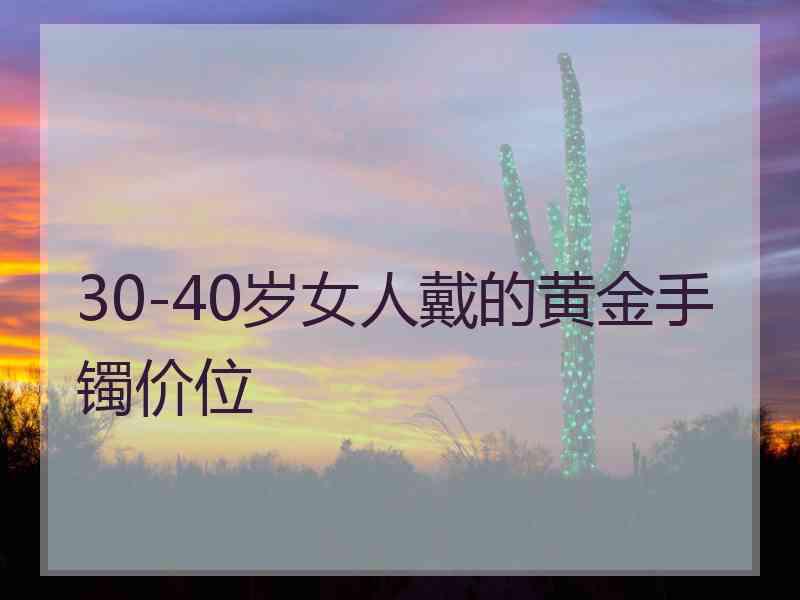 30-40岁女人戴的黄金手镯价位